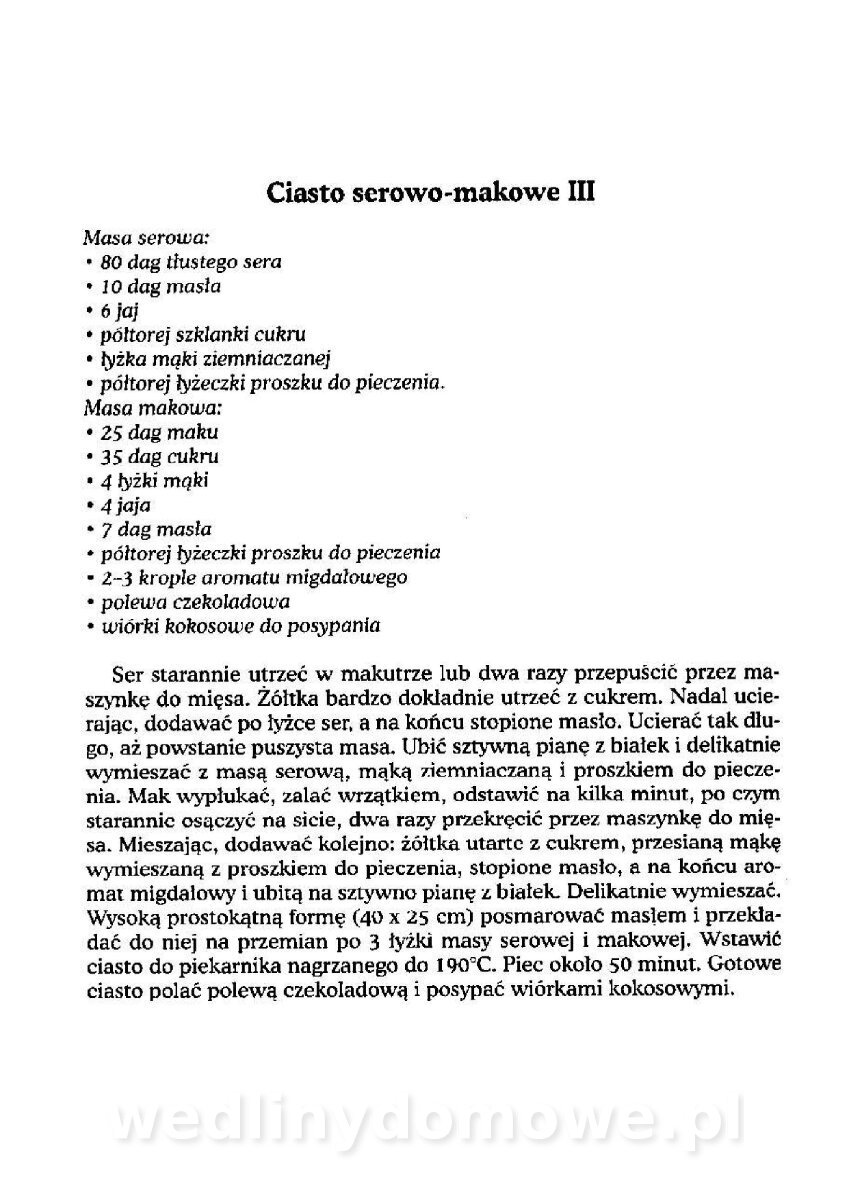 Ciasto serowo-makowe III

Masa serowa:
• 80 dag tłustego sera
• 10 dag masła
• 6 jaj
• półtorej szklanki cukru
• łyżka mąki ziemniaczanej
• półtorej łyżeczki proszku do pieczenia.
Masa makowa:
• 25 dag maku
• 35 dag cukru
• 4 łyżki mąki
• 4 jaja
• 7 dag masła
• półtorej łyżeczki proszku do pieczenia
• 2-3 krople aromatu migdałowego
• polewa czekoladowa
• wiórki kokosowe do posypania

Ser starannie utrzeć w makutrze lub dwa razy przepuścić przez maszynkę do mięsa. Żółtka bardzo dokładnie utrzeć z cukrem. Nadal ucierając, dodawać po łyżce ser, a na końcu stopione masło. Ucierać tak długo, aż powstanie puszysta masa. Ubić sztywną pianę z białek i delikatnie wymieszać z masą serową, mąką ziemniaczaną i proszkiem do pieczenia. Mak wypłukać, zalać wrzątkiem, odstawić na kilka minut, po czym starannie osączyć na sicie, dwa razy przekręcić przez maszynkę do mięsa. Mieszając, dodawać kolejno: żółtka utarte z cukrem, przesianą mąkę wymieszaną z proszkiem do pieczenia, stopione masło, a na końcu aromat migdałowy i ubitą na sztywno pianę z białek. Delikatnie wymieszać. Wysoką prostokątną formę (40 x 25 cm) posmarować masłem i przekładać do niej na przemian po 3 łyżki masy serowej i makowej. Wstawić ciasto do piekarnika nagrzanego do 190°C. Piec około 50 minut. Gotowe ciasto polać polewą czekoladową i posypać wiórkami kokosowymi.

wedlinydomowe.pl